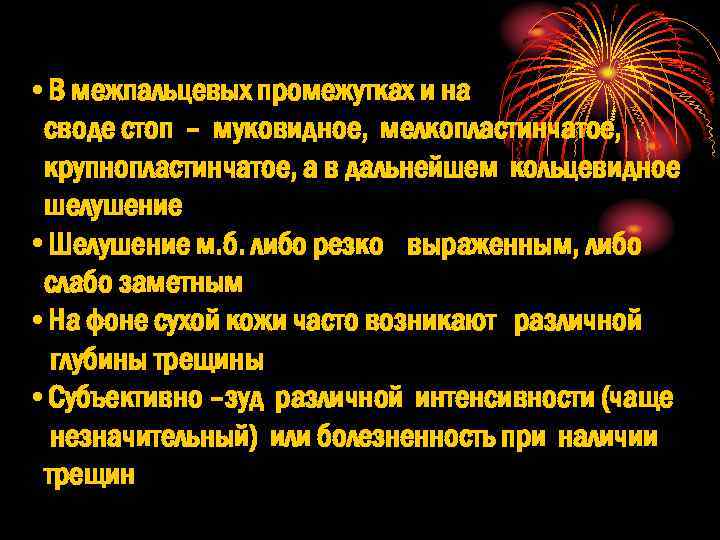 • В межпальцевых промежутках и на своде стоп – муковидное, мелкопластинчатое, крупнопластинчатое, а в дальнейшем кольцевидное шелушение
• Шелушение м.б. либо резко выраженным, либо слабо заметным
• На фоне сухой кожи часто возникают различной глубины трещины
• Субъективно –зуд различной интенсивности (чаще незначительный) или болезненность при наличии трещин